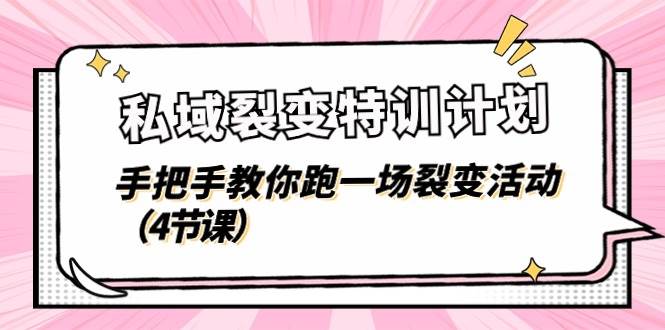 私域裂变特训计划

手把手教你跑一场裂变活动（4节课）